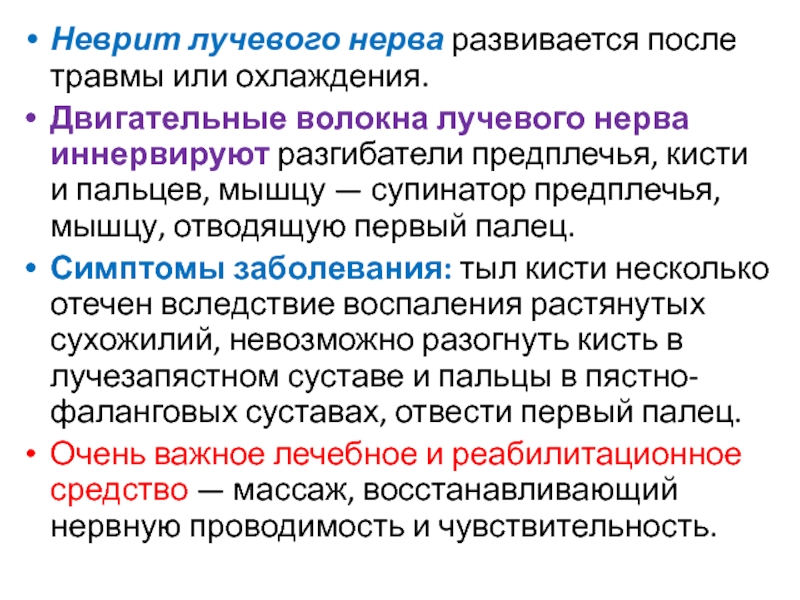 • Неврит лучевого нерва развивается после травмы или охлаждения.
• Двигательные волокна лучевого нерва иннервируют разгибатели предплечья, кисти и пальцев, мышцу — супинатор предплечья, мышцу, отводящую первый палец.
• Симптомы заболевания: тыл кисти несколько отечен вследствие воспаления растянутых сухожилий, невозможно разогнуть кисть в лучезапястном суставе и пальцы в пястно-фаланговых суставах, отвести первый палец.
• Очень важное лечебное и реабилитационное средство — массаж, восстанавливающий нервную проводимость и чувствительность.